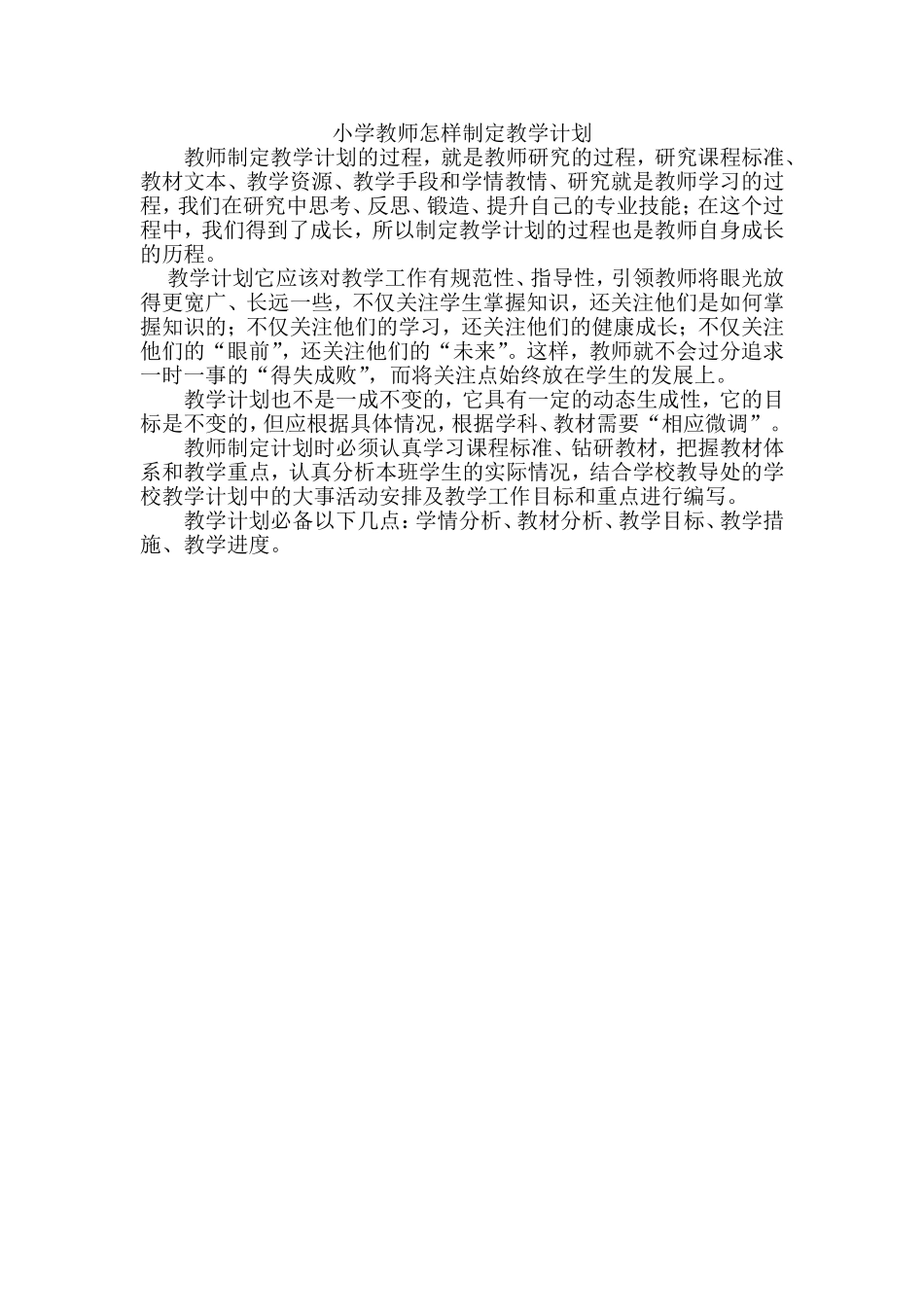 小学教师怎样制定教学计划

教师制定教学计划的过程，就是教师研究的过程，研究课程标准、教材文本、教学资源、教学手段和学情教情、研究就是教师学习的过程，我们在研究中思考、反思、锻造、提升自己的专业技能；在这个过程中，我们得到了成长，所以制定教学计划的过程也是教师自身成长的历程。

教学计划它应该对教学工作有规范性、指导性，引领教师将眼光放得更宽广、长远一些，不仅关注学生掌握知识，还关注他们是如何掌握知识的；不仅关注他们的学习，还关注他们的健康成长；不仅关注他们的“眼前”，还关注他们的“未来”。这样，教师就不会过分追求一时一事的“得失成败”，而将关注点始终放在学生的发展上。

教学计划也不是一成不变的，它具有一定的动态生成性，它的目标是不变的，但应根据具体情况，根据学科、教材需要“相应微调”。

教师制定计划时必须认真学习课程标准、钻研教材，把握教材体系和教学重点，认真分析本班学生的实际情况，结合学校教导处的学校教学计划中的大事活动安排及教学工作目标和重点进行编写。

教学计划必备以下几点：学情分析、教材分析、教学目标、教学措施、教学进度。